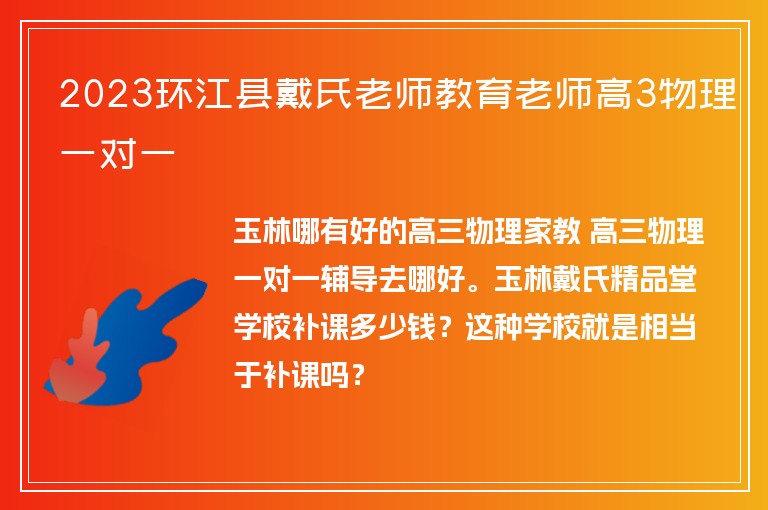 2023环江县戴氏老师教育老师高3物理一对一

玉林哪有好的高三物理家教 高三物理一对一辅导去哪好。玉林戴氏精品堂学校补课多少钱？这种学校就是相当于补课吗？